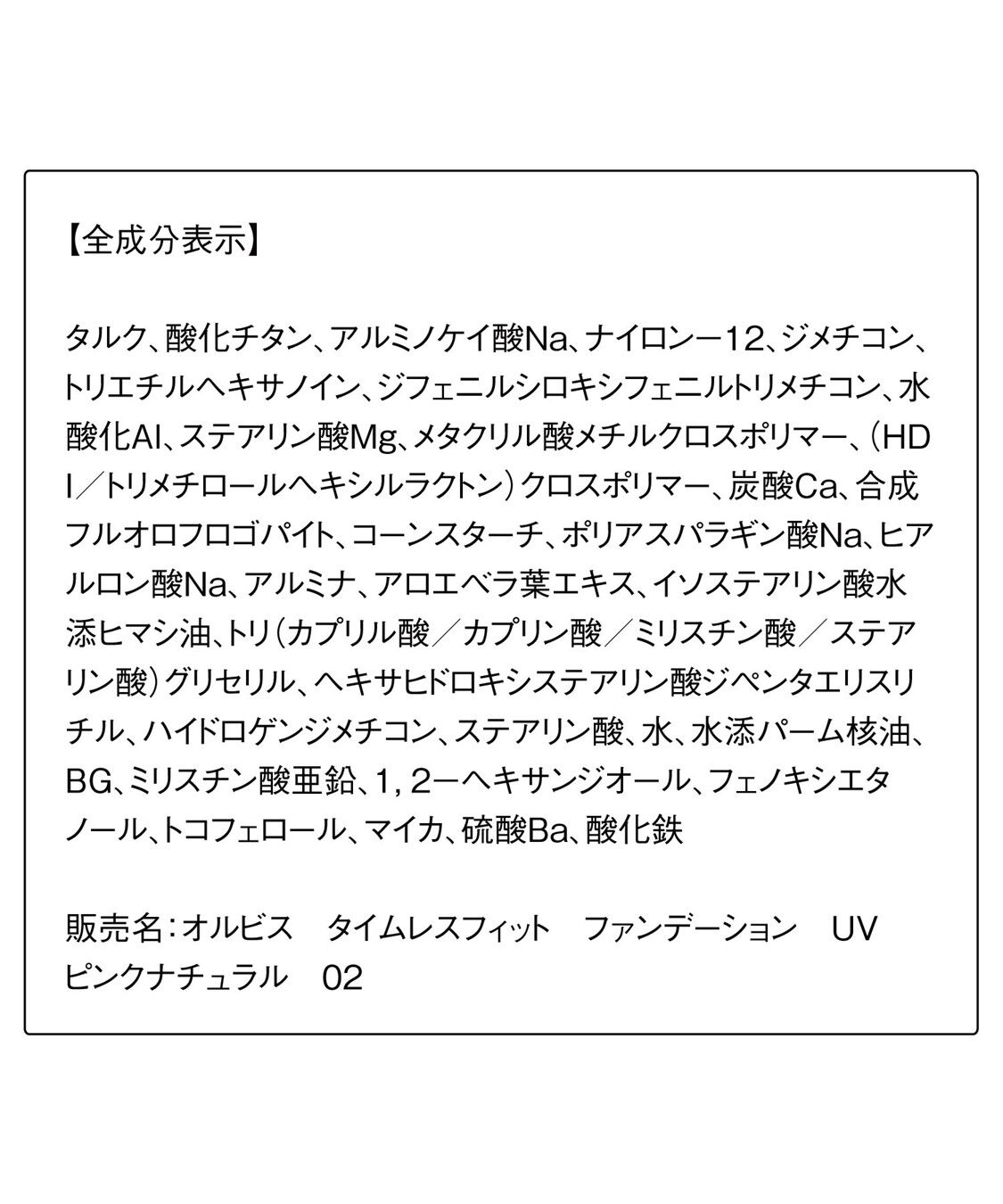 【全成分表示】

タルク、酸化チタン、アルミノケイ酸Na、ナイロンー12、ジメチコン、トリエチルヘキサノイン、ジフェニルシロキシフェニルトリメチコン、水酸化Al、ステアリン酸Mg、メタクリル酸メチルクロスポリマー、（HDI／トリメチロールヘキシルラクトン）クロスポリマー、炭酸Ca、合成フルオロフロゴパイト、コーンスターチ、ポリアスパラギン酸Na、ヒアルロン酸Na、アルミナ、アロエベラ葉エキス、イソステアリン酸水添ヒマシ油、トリ（カプリル酸／カプリン酸／ミリスチン酸／ステアリン酸）グリセリル、ヘキサヒドロキシステアリン酸ジペンタエリスリチル、ハイドロゲンジメチコン、ステアリン酸、水、水添パーム核油、BG、ミリスチン酸亜鉛、1，2ーヘキサンジオール、フェノキシエタノール、トコフェロール、マイカ、硫酸Ba、酸化鉄

販売名：オルビス　タイムレスフィット　ファンデーション　UV　ピンクナチュラル　02